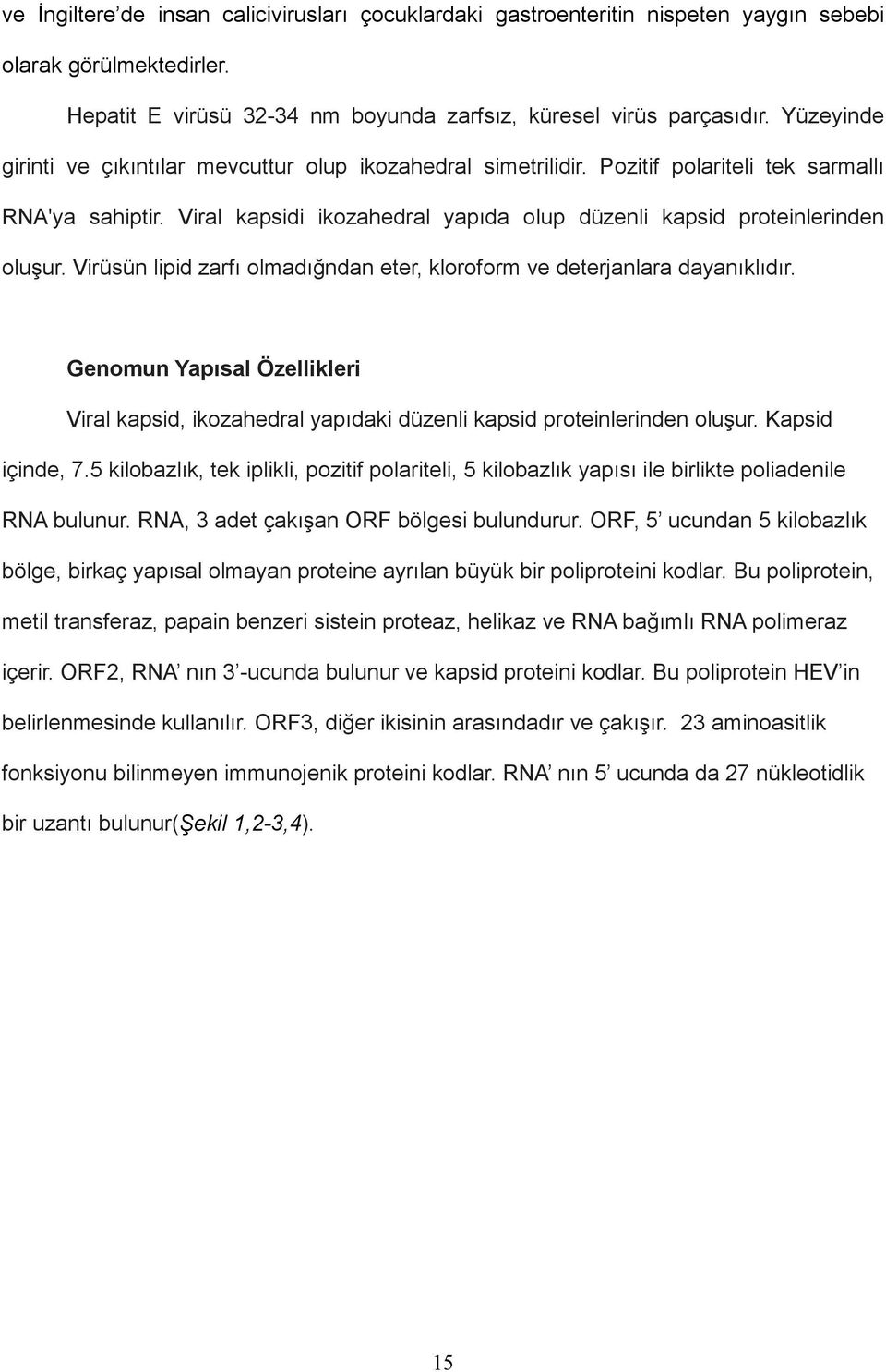 ve İngiltere’de insan calicivirusları çocuklardaki gastroenteritin nispeten yaygın sebebi olarak görülmektedirler.

Hepatit E virüsü 32-34 nm boyunda zarfsız, küresel virüs parçasıdır. Yüzeyinde girinti ve çıkıntılar mevcuttur olup ikozahedral simetrilidir. Pozitif polariteli tek sarmallı RNA'ya sahiptir. Viral kapsidi ikozahedral yapıda olup düzenli kapsid proteinlerinden oluşur. Virüsün lipid zarfı olmadığndan eter, kloroform ve deterjanlara dayanıklıdır.

Genomun Yapısal Özellikleri

Viral kapsid, ikozahedral yapıdaki düzenli kapsid proteinlerinden oluşur. Kapsid içinde, 7.5 kilobazlık, tek iplikli, pozitif polariteli, 5 kilobazlık yapısı ile birlikte poliadenile RNA bulunur. RNA, 3 adet çakışan ORF bölgesi bulundurur. ORF, 5’ ucundan 5 kilobazlık bölge, birkaç yapısal olmayan proteine ayrılan büyük bir poliproteini kodlar. Bu poliprotein, metil transferaz, papain benzeri sistein proteaz, helikaz ve RNA bağımlı RNA polimeraz içerir. ORF2, RNA’ nın 3’-ucunda bulunur ve kapsid proteini kodlar. Bu poliprotein HEV’in belirlenmesinde kullanılır. ORF3, diğer ikisinin arasındadır ve çakışır. 23 aminoasitlik fonksiyonu bilinmeyen immunojenik proteini kodlar. RNA’ nın 5’ ucunda da 27 nükleotidlik bir uzantı bulunur(Şekil 1,2-3,4).

15